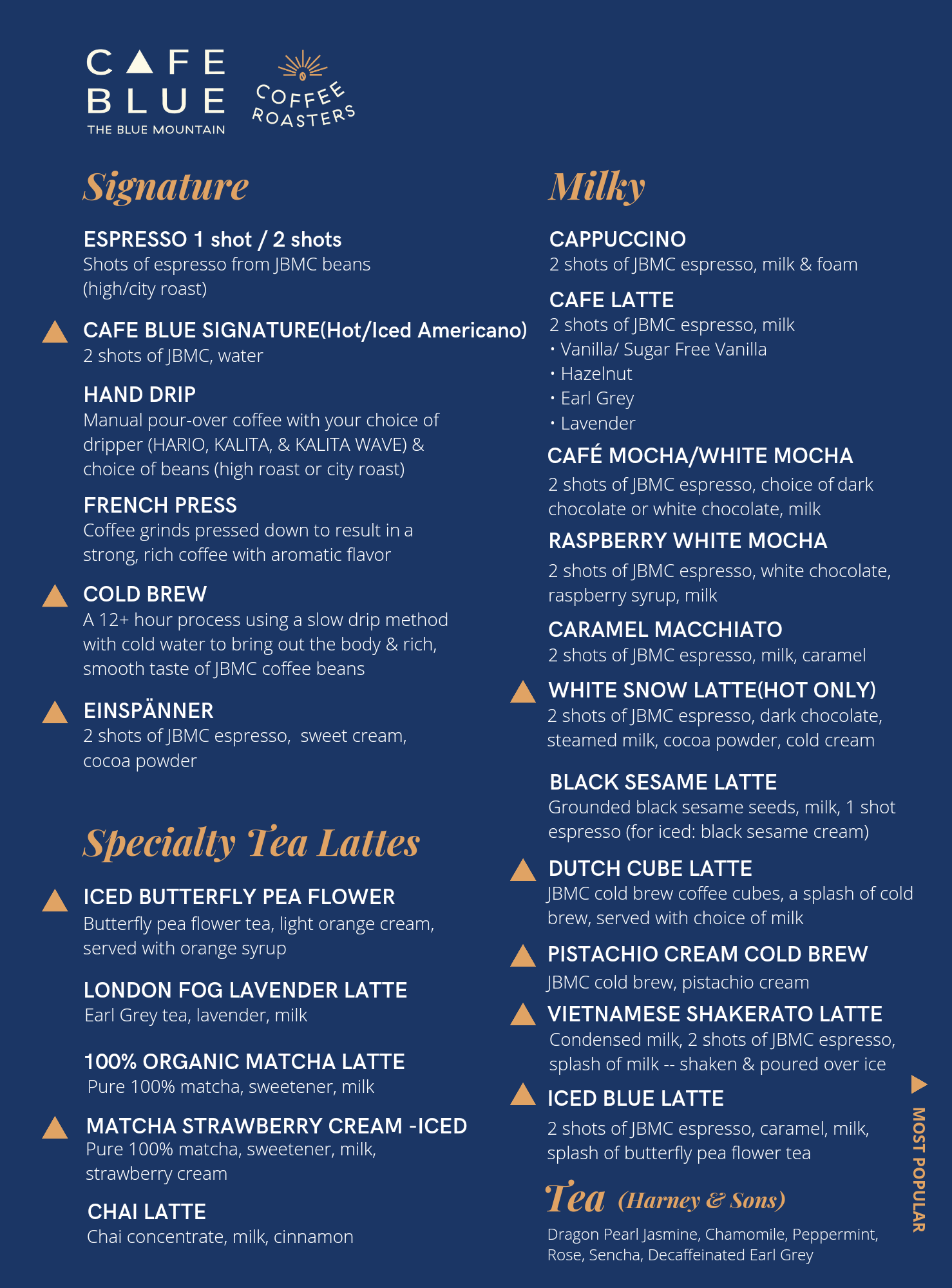 CAFE BLUE
THE BLUE MOUNTAIN

COFFEE ROASTERS

Signature

ESPRESSO 1 shot / 2 shots
Shots of espresso from JBMC beans (high/city roast)

CAFE BLUE SIGNATURE(Hot/Iced Americano)
2 shots of JBMC, water

HAND DRIP
Manual pour-over coffee with your choice of dripper (HARIO, KALITA, & KALITA WAVE) & choice of beans (high roast or city roast)

FRENCH PRESS
Coffee grinds pressed down to result in a strong, rich coffee with aromatic flavor

COLD BREW
A 12+ hour process using a slow drip method with cold water to bring out the body & rich, smooth taste of JBMC coffee beans

EINSPÄNNER
2 shots of JBMC espresso, sweet cream, cocoa powder

Specialty Tea Lattes

ICED BUTTERFLY PEA FLOWER
Butterfly pea flower tea, light orange cream, served with orange syrup

LONDON FOG LAVENDER LATTE
Earl Grey tea, lavender, milk

100% ORGANIC MATCHA LATTE
Pure 100% matcha, sweetener, milk

MATCHA STRAWBERRY CREAM -ICED
Pure 100% matcha, sweetener, milk, strawberry cream

CHAI LATTE
Chai concentrate, milk, cinnamon

Milky

CAPPUCCINO
2 shots of JBMC espresso, milk & foam

CAFE LATTE
2 shots of JBMC espresso, milk
• Vanilla/ Sugar Free Vanilla
• Hazelnut
• Earl Grey
• Lavender

CAFÉ MOCHA/WHITE MOCHA
2 shots of JBMC espresso, choice of dark chocolate or white chocolate, milk

RASPBERRY WHITE MOCHA
2 shots of JBMC espresso, white chocolate, raspberry syrup, milk

CARAMEL MACCHIATO
2 shots of JBMC espresso, milk, caramel

WHITE SNOW LATTE(HOT ONLY)
2 shots of JBMC espresso, dark chocolate, steamed milk, cocoa powder, cold cream

BLACK SESAME LATTE
Grounded black sesame seeds, milk, 1 shot espresso (for iced: black sesame cream)

DUTCH CUBE LATTE
JBMC cold brew coffee cubes, a splash of cold brew, served with choice of milk

PISTACHIO CREAM COLD BREW
JBMC cold brew, pistachio cream

VIETNAMESE SHAKERATO LATTE
Condensed milk, 2 shots of JBMC espresso, splash of milk -- shaken & poured over ice

ICED BLUE LATTE
2 shots of JBMC espresso, caramel, milk, splash of butterfly pea flower tea

Tea (Harney & Sons)
Dragon Pearl Jasmine, Chamomile, Peppermint, Rose, Sencha, Decaffeinated Earl Grey

MOST POPULAR